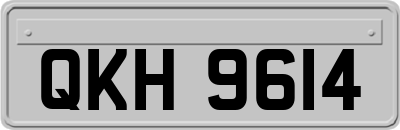 QKH 9614